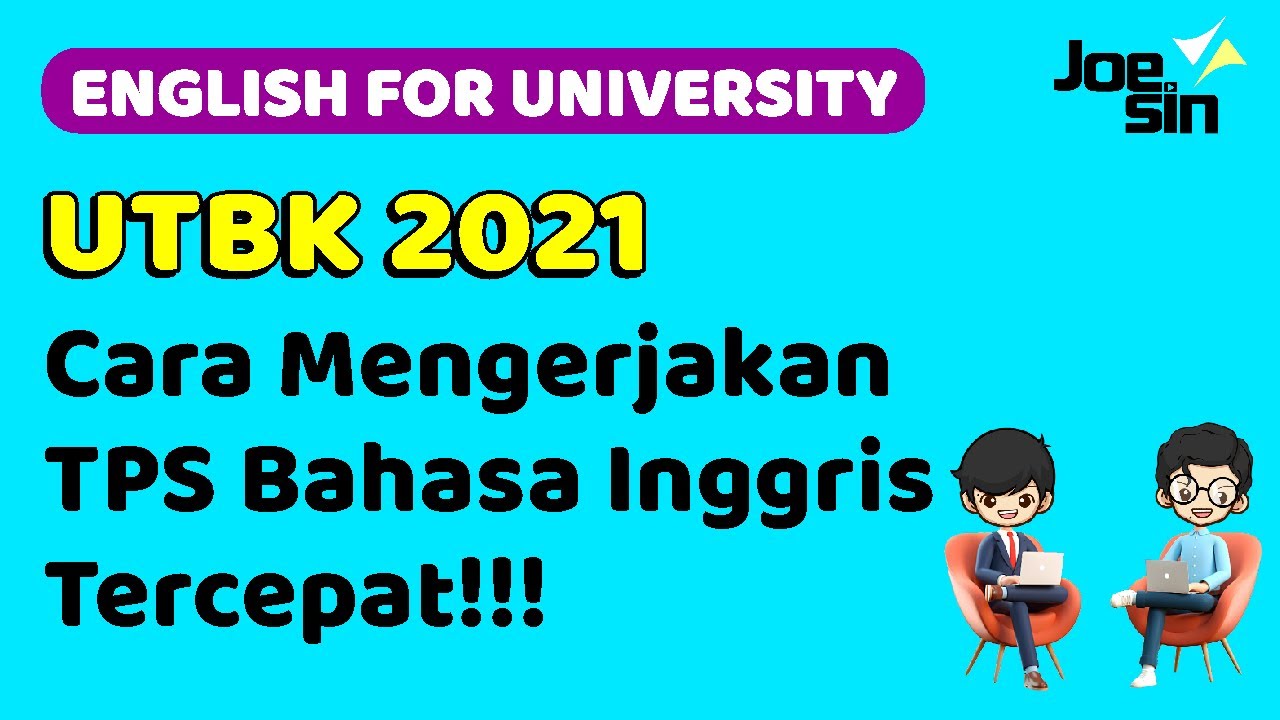 ENGLISH FOR UNIVERSITY

Joe Sin

UTBK 2021

Cara Mengerjakan TPS Bahasa Inggris Tercepat!!!